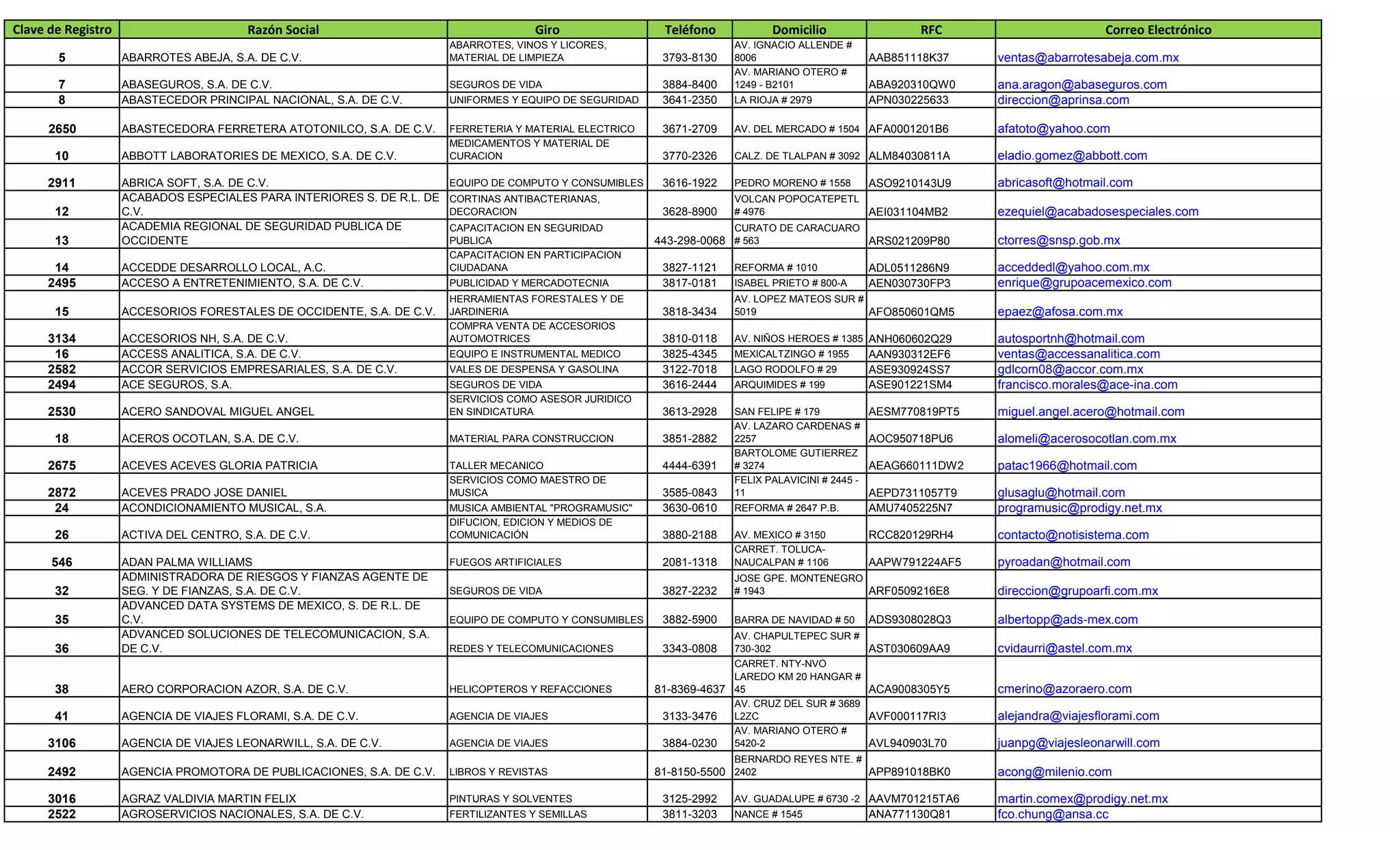 | Clave de Registro | Razón Social | Giro | Teléfono | Domicilio | RFC | Correo Electrónico |
|---|---|---|---|---|---|---|
| 5 | ABARROTES ABEJA, S.A. DE C.V. | ABARROTES, VINOS Y LICORES, MATERIAL DE LIMPIEZA | 3793-8130 | AV. IGNACIO ALLENDE # 8006 | AAB851118K37 | ventas@abarrotesabeja.com.mx |
| 7 | ABASEGUROS, S.A. DE C.V. | SEGUROS DE VIDA | 3884-8400 | AV. MARIANO OTERO # 1249 - B2101 | ABA920310QW0 | ana.aragon@abaseguros.com |
| 8 | ABASTECEDOR PRINCIPAL NACIONAL, S.A. DE C.V. | UNIFORMES Y EQUIPO DE SEGURIDAD | 3641-2350 | LA RIOJA # 2979 | APN030225633 | direccion@aprinsa.com |
| 2650 | ABASTECEDORA FERRETERA ATOTONILCO, S.A. DE C.V. | FERRETERIA Y MATERIAL ELECTRICO | 3671-2709 | AV. DEL MERCADO # 1504 | AFA0001201B6 | afatoto@yahoo.com |
| 10 | ABBOTT LABORATORIES DE MEXICO, S.A. DE C.V. | MEDICAMENTOS Y MATERIAL DE CURACION | 3770-2326 | CALZ. DE TLALPAN # 3092 | ALM84030811A | eladio.gomez@abbott.com |
| 2911 | ABRICA SOFT, S.A. DE C.V. | EQUIPO DE COMPUTO Y CONSUMIBLES | 3616-1922 | PEDRO MORENO # 1558 | ASO9210143U9 | abricasoft@hotmail.com |
| 12 | ACABADOS ESPECIALES PARA INTERIORES S. DE R.L. DE C.V. | CORTINAS ANTIBACTERIANAS, DECORACION | 3628-8900 | VOLCAN POPOCATEPETL # 4976 | AEI031104MB2 | ezequiel@acabadosespeciales.com |
| 13 | ACADEMIA REGIONAL DE SEGURIDAD PUBLICA DE OCCIDENTE | CAPACITACION EN SEGURIDAD PUBLICA | 443-298-0068 | CURATO DE CARACUARO # 563 | ARS021209P80 | ctorres@snsp.gob.mx |
| 14 | ACCEDDE DESARROLLO LOCAL, A.C. | CAPACITACION EN PARTICIPACION CIUDADANA | 3827-1121 | REFORMA # 1010 | ADL0511286N9 | acceddedl@yahoo.com.mx |
| 2495 | ACCESO A ENTRETENIMIENTO, S.A. DE C.V. | PUBLICIDAD Y MERCADOTECNIA | 3817-0181 | ISABEL PRIETO # 800-A | AEN030730FP3 | enrique@grupoacemexico.com |
| 15 | ACCESORIOS FORESTALES DE OCCIDENTE, S.A. DE C.V. | HERRAMIENTAS FORESTALES Y DE JARDINERIA | 3818-3434 | AV. LOPEZ MATEOS SUR # 5019 | AFO850601QM5 | epaez@afosa.com.mx |
| 3134 | ACCESORIOS NH, S.A. DE C.V. | COMPRA VENTA DE ACCESORIOS AUTOMOTRICES | 3810-0118 | AV. NIÑOS HEROES # 1385 | ANH060602Q29 | autosportnh@hotmail.com |
| 16 | ACCESS ANALITICA, S.A. DE C.V. | EQUIPO E INSTRUMENTAL MEDICO | 3825-4345 | MEXICALTZINGO # 1955 | AAN930312EF6 | ventas@accessanalitica.com |
| 2582 | ACCOR SERVICIOS EMPRESARIALES, S.A. DE C.V. | VALES DE DESPENSA Y GASOLINA | 3122-7018 | LAGO RODOLFO # 29 | ASE930924SS7 | gdlcom08@accor.com.mx |
| 2494 | ACE SEGUROS, S.A. | SEGUROS DE VIDA | 3616-2444 | ARQUIMIDES # 199 | ASE901221SM4 | francisco.morales@ace-ina.com |
| 2530 | ACERO SANDOVAL MIGUEL ANGEL | SERVICIOS COMO ASESOR JURIDICO EN SINDICATURA | 3613-2928 | SAN FELIPE # 179 | AESM770819PT5 | miguel.angel.acero@hotmail.com |
| 18 | ACEROS OCOTLAN, S.A. DE C.V. | MATERIAL PARA CONSTRUCCION | 3851-2882 | AV. LAZARO CARDENAS # 2257 | AOC950718PU6 | alomeli@acerosocotlan.com.mx |
| 2675 | ACEVES ACEVES GLORIA PATRICIA | TALLER MECANICO | 4444-6391 | BARTOLOME GUTIERREZ # 3274 | AEAG660111DW2 | patac1966@hotmail.com |
| 2872 | ACEVES PRADO JOSE DANIEL | SERVICIOS COMO MAESTRO DE MUSICA | 3585-0843 | FELIX PALAVICINI # 2445 - 11 | AEPD7311057T9 | glusaglu@hotmail.com |
| 24 | ACONDICIONAMIENTO MUSICAL, S.A. | MUSICA AMBIENTAL "PROGRAMUSIC" | 3630-0610 | REFORMA # 2647 P.B. | AMU7405225N7 | programusic@prodigy.net.mx |
| 26 | ACTIVA DEL CENTRO, S.A. DE C.V. | DIFUCION, EDICION Y MEDIOS DE COMUNICACIÓN | 3880-2188 | AV. MEXICO # 3150 | RCC820129RH4 | contacto@notisistema.com |
| 546 | ADAN PALMA WILLIAMS | FUEGOS ARTIFICIALES | 2081-1318 | CARRET. TOLUCA-NAUCALPAN # 1106 | AAPW791224AF5 | pyroadan@hotmail.com |
| 32 | ADMINISTRADORA DE RIESGOS Y FIANZAS AGENTE DE SEG. Y DE FIANZAS, S.A. DE C.V. | SEGUROS DE VIDA | 3827-2232 | JOSE GPE. MONTENEGRO # 1943 | ARF0509216E8 | direccion@grupoarfi.com.mx |
| 35 | ADVANCED DATA SYSTEMS DE MEXICO, S. DE R.L. DE C.V. | EQUIPO DE COMPUTO Y CONSUMIBLES | 3882-5900 | BARRA DE NAVIDAD # 50 | ADS9308028Q3 | albertopp@ads-mex.com |
| 36 | ADVANCED SOLUCIONES DE TELECOMUNICACION, S.A. DE C.V. | REDES Y TELECOMUNICACIONES | 3343-0808 | AV. CHAPULTEPEC SUR # 730-302 | AST030609AA9 | cvidaurri@astel.com.mx |
| 38 | AERO CORPORACION AZOR, S.A. DE C.V. | HELICOPTEROS Y REFACCIONES | 81-8369-4637 | CARRET. NTY-NVO LAREDO KM 20 HANGAR # 45 | ACA9008305Y5 | cmerino@azoraero.com |
| 41 | AGENCIA DE VIAJES FLORAMI, S.A. DE C.V. | AGENCIA DE VIAJES | 3133-3476 | AV. CRUZ DEL SUR # 3689 L2ZC | AVF000117RI3 | alejandra@viajesflorami.com |
| 3106 | AGENCIA DE VIAJES LEONARWILL, S.A. DE C.V. | AGENCIA DE VIAJES | 3884-0230 | AV. MARIANO OTERO # 5420-2 | AVL940903L70 | juanpg@viajesleonarwill.com |
| 2492 | AGENCIA PROMOTORA DE PUBLICACIONES, S.A. DE C.V. | LIBROS Y REVISTAS | 81-8150-5500 | BERNARDO REYES NTE. # 2402 | APP891018BK0 | acong@milenio.com |
| 3016 | AGRAZ VALDIVIA MARTIN FELIX | PINTURAS Y SOLVENTES | 3125-2992 | AV. GUADALUPE # 6730 -2 | AAVM701215TA6 | martin.comex@prodigy.net.mx |
| 2522 | AGROSERVICIOS NACIONALES, S.A. DE C.V. | FERTILIZANTES Y SEMILLAS | 3811-3203 | NANCE # 1545 | ANA771130Q81 | fco.chung@ansa.cc |